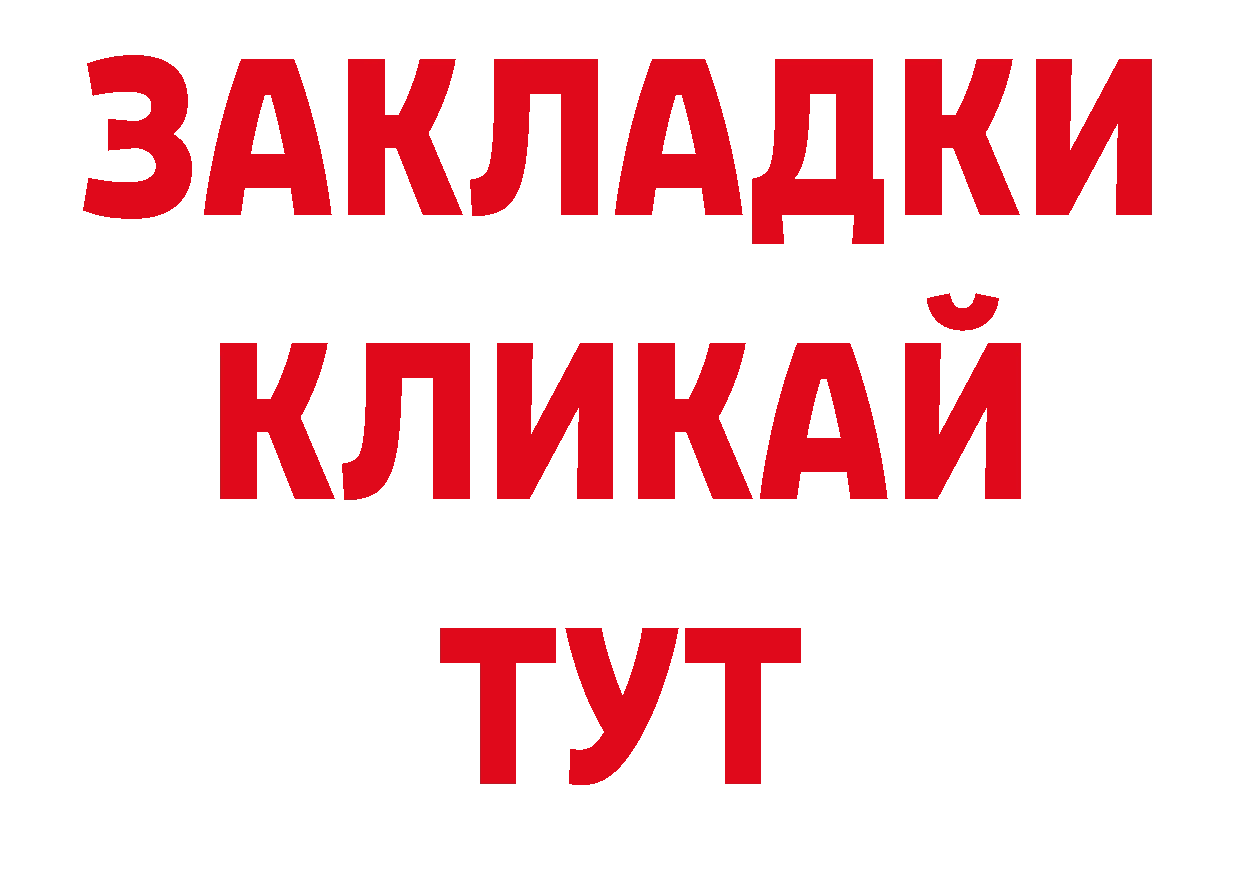 ЗАКЛАДКИ
КЛИКАЙ
ТУТ